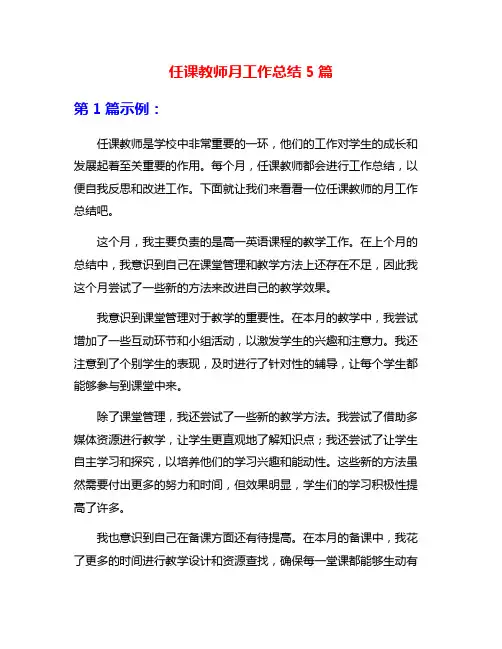 任课教师月工作总结 5 篇

第 1 篇示例：

任课教师是学校中非常重要的一环，他们的工作对学生的成长和发展起着至关重要的作用。每个月，任课教师都会进行工作总结，以便自我反思和改进工作。下面就让我们来看看一位任课教师的月工作总结吧。

这个月，我主要负责的是高一英语课程的教学工作。在上个月的总结中，我意识到自己在课堂管理和教学方法上还存在不足，因此我这个月尝试了一些新的方法来改进自己的教学效果。

我意识到课堂管理对于教学的重要性。在本月的教学中，我尝试增加了一些互动环节和小组活动，以激发学生的兴趣和注意力。我还注意到了个别学生的表现，及时进行了针对性的辅导，让每个学生都能够参与到课堂中来。

除了课堂管理，我还尝试了一些新的教学方法。我尝试了借助多媒体资源进行教学，让学生更直观地了解知识点；我还尝试了让学生自主学习和探究，以培养他们的学习兴趣和能动性。这些新的方法虽然需要付出更多的努力和时间，但效果明显，学生们的学习积极性提高了许多。

我也意识到自己在备课方面还有待提高。在本月的备课中，我花了更多的时间进行教学设计和资源查找，确保每一堂课都能够生动有